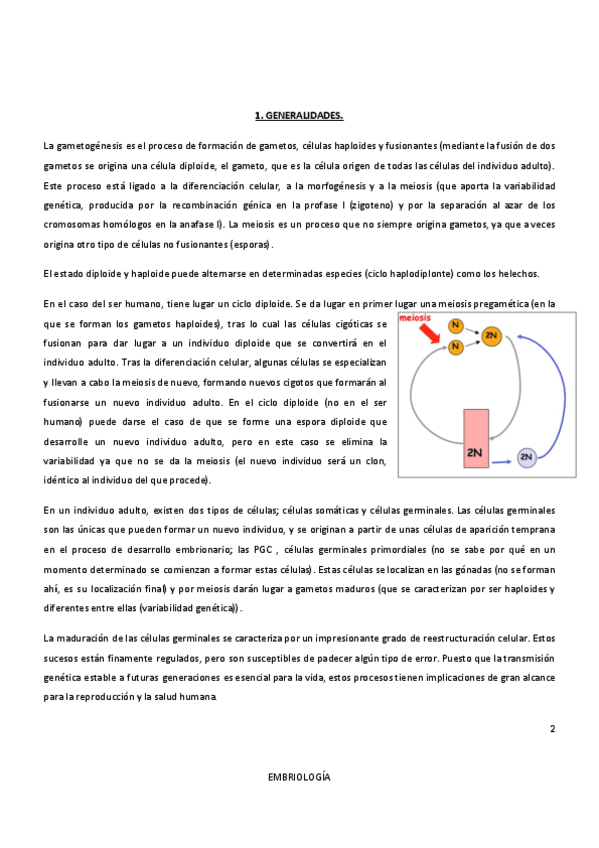 1. GENERALIDADES.

La gametogénesis es el proceso de formación de gametos, células haploides y fusionantes (mediante la fusión de dos gametos se origina una célula diploide, el gameto, que es la célula origen de todas las células del individuo adulto). Este proceso está ligado a la diferenciación celular, a la morfogénesis y a la meiosis (que aporta la variabilidad genética, producida por la recombinación génica en la profase I (zigoteno) y por la separación al azar de los cromosomas homólogos en la anafase I). La meiosis es un proceso que no siempre origina gametos, ya que a veces origina otro tipo de células no fusionantes (esporas).

El estado diploide y haploide puede alternarse en determinadas especies (ciclo haplodiplonte) como los helechos.

En el caso del ser humano, tiene lugar un ciclo diploide. Se da lugar en primer lugar una meiosis pregamética (en la que se forman los gametos haploides), tras lo cual las células cigóticas se fusionan para dar lugar a un individuo diploide que se convertirá en el individuo adulto. Tras la diferenciación celular, algunas células se especializan y llevan a cabo la meiosis de nuevo, formando nuevos cigotos que formarán al fusionarse un nuevo individuo adulto. En el ciclo diploide (no en el ser humano) puede darse el caso de que se forme una espora diploide que desarrolle un nuevo individuo adulto, pero en este caso se elimina la variabilidad ya que no se da la meiosis (el nuevo individuo será un clon, idéntico al individuo del que procede).

meiosis
N
N
2N
2N
2N

En un individuo adulto, existen dos tipos de células; células somáticas y células germinales. Las células germinales son las únicas que pueden formar un nuevo individuo, y se originan a partir de unas células de aparición temprana en el proceso de desarrollo embrionario; las PGC , células germinales primordiales (no se sabe por qué en un momento determinado se comienzan a formar estas células). Estas células se localizan en las gónadas (no se forman ahí, es su localización final) y por meiosis darán lugar a gametos maduros (que se caracterizan por ser haploides y diferentes entre ellas (variabilidad genética)).

La maduración de las células germinales se caracteriza por un impresionante grado de reestructuración celular. Estos sucesos están finamente regulados, pero son susceptibles de padecer algún tipo de error. Puesto que la transmisión genética estable a futuras generaciones es esencial para la vida, estos procesos tienen implicaciones de gran alcance para la reproducción y la salud humana.

2

EMBRIOLOGÍA